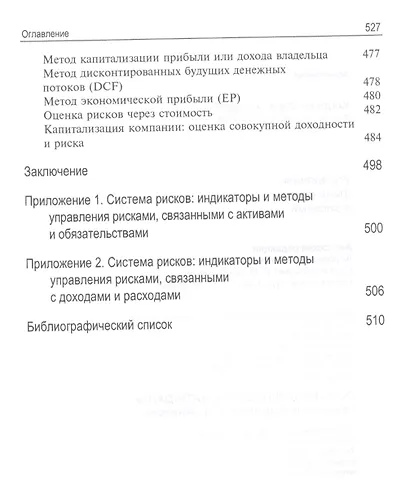 Оглавление 527

Метод капитализации прибыли или дохода владельца 477
Метод дисконтированных будущих денежных потоков (DCF) 478
Метод экономической прибыли (EP) 480
Оценка рисков через стоимость 482
Капитализация компании: оценка совокупной доходности и риска 484

Заключение 498

Приложение 1. Система рисков: индикаторы и методы управления рисками, связанными с активами и обязательствами 500

Приложение 2. Система рисков: индикаторы и методы управления рисками, связанными с доходами и расходами 506

Библиографический список 510